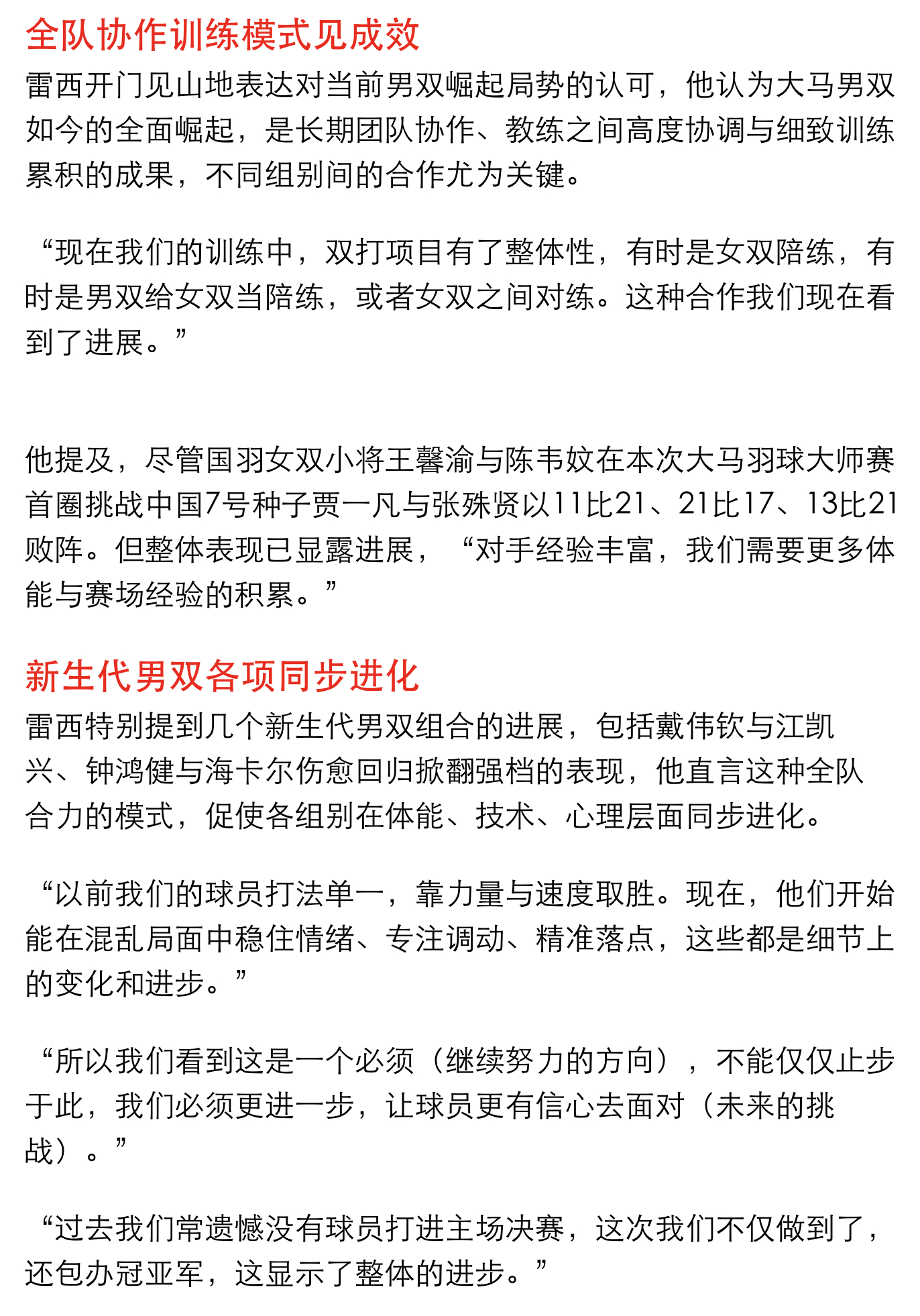 全队协作训练模式见成效

雷西开门见山地表达对当前男双崛起局势的认可，他认为大马男双如今的全面崛起，是长期团队协作、教练之间高度协调与细致训练累积的成果，不同组别间的合作尤为关键。

“现在我们的训练中，双打项目有了整体性，有时是女双陪练，有时是男双给女双当陪练，或者女双之间对练。这种合作我们现在看到了进展。”

他提及，尽管国羽女双小将王馨渝与陈韦妏在本次大马羽球大师赛首圈挑战中国7号种子贾一凡与张殊贤以11比21、21比17、13比21败阵。但整体表现已显露进展，“对手经验丰富，我们需要更多体能与赛场经验的积累。”

新生代男双各项同步进化

雷西特别提到几个新生代男双组合的进展，包括戴伟钦与江凯兴、钟鸿健与海卡尔伤愈回归掀翻强档的表现，他直言这种全队合力的模式，促使各组别在体能、技术、心理层面同步进化。

“以前我们的球员打法单一，靠力量与速度取胜。现在，他们开始能在混乱局面中稳住情绪、专注调动、精准落点，这些都是细节上的变化和进步。”

“所以我们看到这是一个必须（继续努力的方向），不能仅仅止步于此，我们必须更进一步，让球员更有信心去面对（未来的挑战）。”

“过去我们常遗憾没有球员打进主场决赛，这次我们不仅做到了，还包办冠亚军，这显示了整体的进步。”